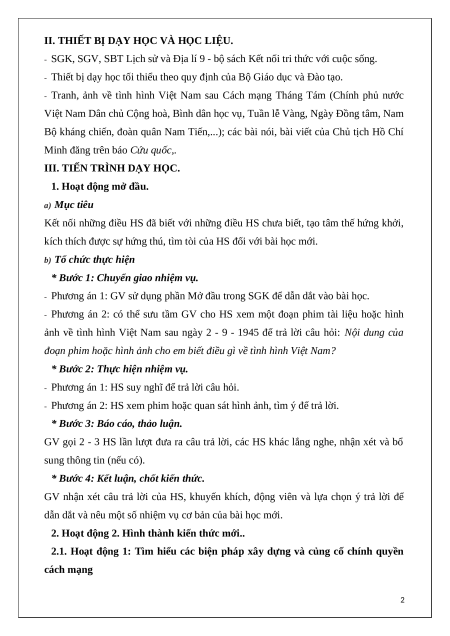 II. THIẾT BỊ DẠY HỌC VÀ HỌC LIỆU.

- SGK, SGV, SBT Lịch sử và Địa lí 9 - bộ sách Kết nối tri thức với cuộc sống.

- Thiết bị dạy học tối thiểu theo quy định của Bộ Giáo dục và Đào tạo.

- Tranh, ảnh về tình hình Việt Nam sau Cách mạng Tháng Tám (Chính phủ nước Việt Nam Dân chủ Cộng hoà, Bình dân học vụ, Tuần lễ Vàng, Ngày Đồng tâm, Nam Bộ kháng chiến, đoàn quân Nam Tiến,...); các bài nói, bài viết của Chủ tịch Hồ Chí Minh đăng trên báo Cứu quốc,.

III. TIẾN TRÌNH DẠY HỌC.

1. Hoạt động mở đầu.

a) Mục tiêu

Kết nối những điều HS đã biết với những điều HS chưa biết, tạo tâm thế hứng khởi, kích thích được sự hứng thú, tìm tòi của HS đối với bài học mới.

b) Tổ chức thực hiện

* Bước 1: Chuyển giao nhiệm vụ.

- Phương án 1: GV sử dụng phần Mở đầu trong SGK để dẫn dắt vào bài học.

- Phương án 2: có thể sưu tầm GV cho HS xem một đoạn phim tài liệu hoặc hình ảnh về tình hình Việt Nam sau ngày 2 - 9 - 1945 để trả lời câu hỏi: Nội dung của đoạn phim hoặc hình ảnh cho em biết điều gì về tình hình Việt Nam?

* Bước 2: Thực hiện nhiệm vụ.

- Phương án 1: HS suy nghĩ để trả lời câu hỏi.

- Phương án 2: HS xem phim hoặc quan sát hình ảnh, tìm ý để trả lời.

* Bước 3: Báo cáo, thảo luận.

GV gọi 2 - 3 HS lần lượt đưa ra câu trả lời, các HS khác lắng nghe, nhận xét và bổ sung thông tin (nếu có).

* Bước 4: Kết luận, chốt kiến thức.

GV nhận xét câu trả lời của HS, khuyến khích, động viên và lựa chọn ý trả lời để dẫn dắt và nêu một số nhiệm vụ cơ bản của bài học mới.

2. Hoạt động 2. Hình thành kiến thức mới..

2.1. Hoạt động 1: Tìm hiểu các biện pháp xây dựng và củng cố chính quyền cách mạng

2